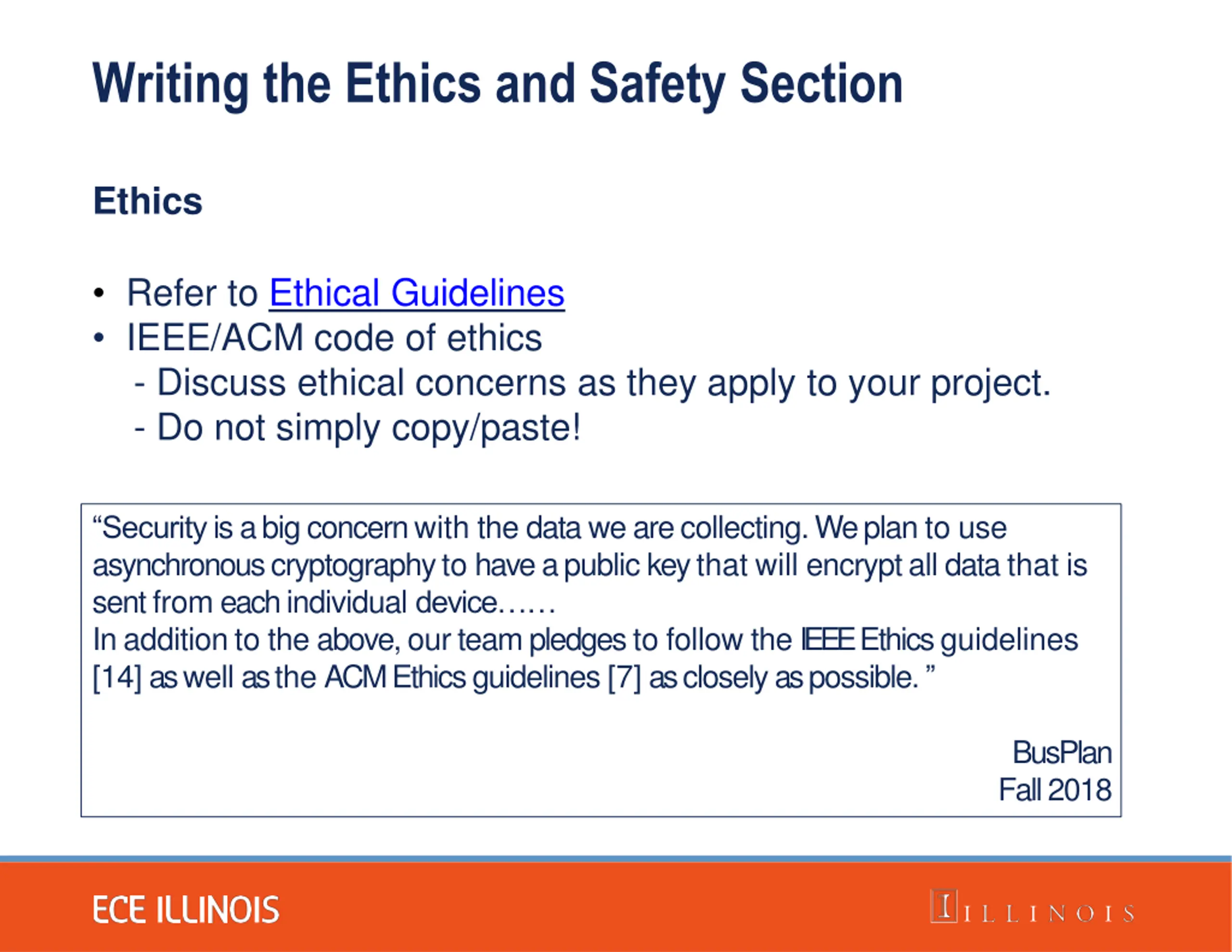 Writing the Ethics and Safety Section

Ethics

• Refer to Ethical Guidelines
• IEEE/ACM code of ethics
- Discuss ethical concerns as they apply to your project.
- Do not simply copy/paste!

“Security is a big concern with the data we are collecting. We plan to use asynchronous cryptography to have a public key that will encrypt all data that is sent from each individual device……
In addition to the above, our team pledges to follow the IEEE Ethics guidelines [14] as well as the ACM Ethics guidelines [7] as closely as possible. ”

BusPlan
Fall 2018

ECE ILLINOIS

I ILLINOIS